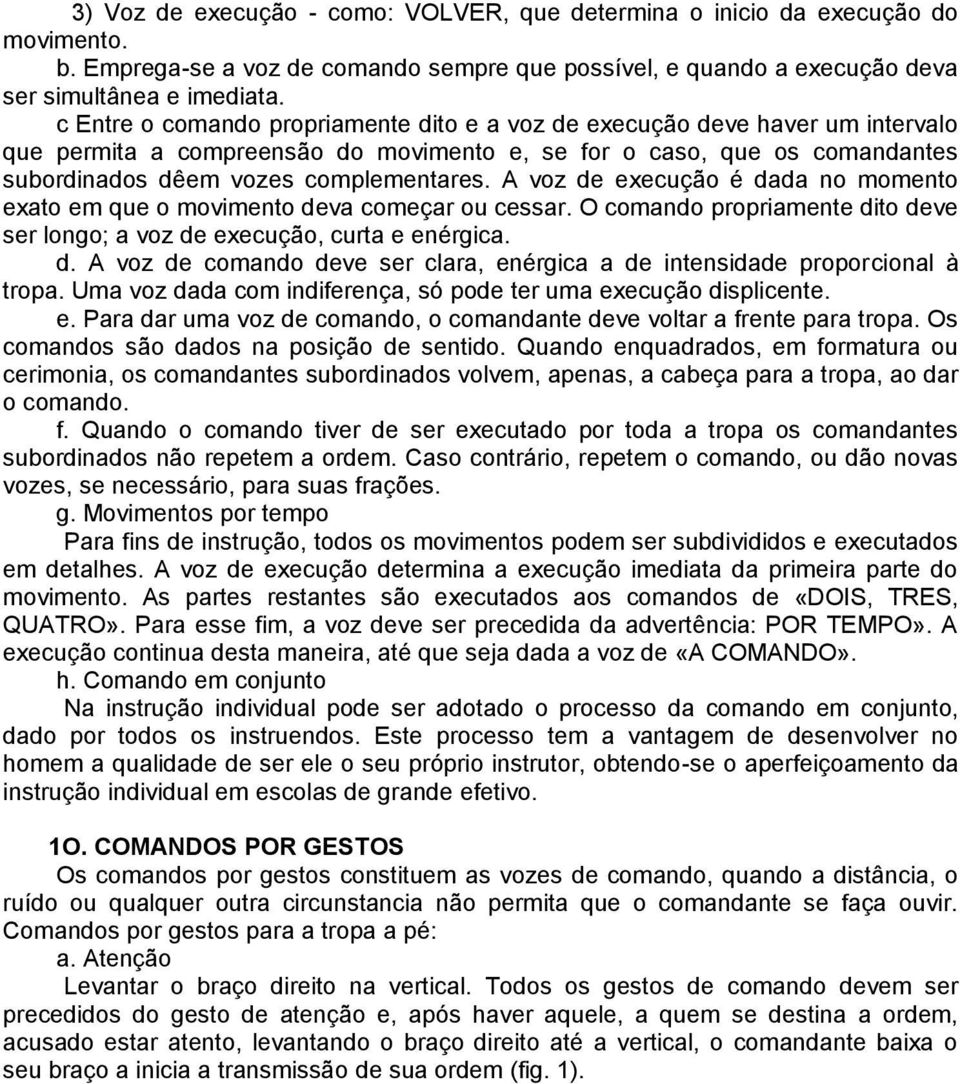 3) Voz de execução - como: VOLVER, que determina o inicio da execução do movimento.
b. Emprega-se a voz de comando sempre que possível, e quando a execução deva ser simultânea e imediata.
c Entre o comando propriamente dito e a voz de execução deve haver um intervalo que permita a compreensão do movimento e, se for o caso, que os comandantes subordinados dêem vozes complementares. A voz de execução é dada no momento exato em que o movimento deva começar ou cessar. O comando propriamente dito deve ser longo; a voz de execução, curta e enérgica.
d. A voz de comando deve ser clara, enérgica a de intensidade proporcional à tropa. Uma voz dada com indiferença, só pode ter uma execução displicente.
e. Para dar uma voz de comando, o comandante deve voltar a frente para tropa. Os comandos são dados na posição de sentido. Quando enquadrados, em formatura ou cerimonia, os comandantes subordinados volvem, apenas, a cabeça para a tropa, ao dar o comando.
f. Quando o comando tiver de ser executado por toda a tropa os comandantes subordinados não repetem a ordem. Caso contrário, repetem o comando, ou dão novas vozes, se necessário, para suas frações.
g. Movimentos por tempo
Para fins de instrução, todos os movimentos podem ser subdivididos e executados em detalhes. A voz de execução determina a execução imediata da primeira parte do movimento. As partes restantes são executados aos comandos de «DOIS, TRES, QUATRO». Para esse fim, a voz deve ser precedida da advertência: POR TEMPO». A execução continua desta maneira, até que seja dada a voz de «A COMANDO».
h. Comando em conjunto
Na instrução individual pode ser adotado o processo da comando em conjunto, dado por todos os instruendos. Este processo tem a vantagem de desenvolver no homem a qualidade de ser ele o seu próprio instrutor, obtendo-se o aperfeiçoamento da instrução individual em escolas de grande efetivo.

1O. COMANDOS POR GESTOS
Os comandos por gestos constituem as vozes de comando, quando a distância, o ruído ou qualquer outra circunstancia não permita que o comandante se faça ouvir. Comandos por gestos para a tropa a pé:
a. Atenção
Levantar o braço direito na vertical. Todos os gestos de comando devem ser precedidos do gesto de atenção e, após haver aquele, a quem se destina a ordem, acusado estar atento, levantando o braço direito até a vertical, o comandante baixa o seu braço a inicia a transmissão de sua ordem (fig. 1).